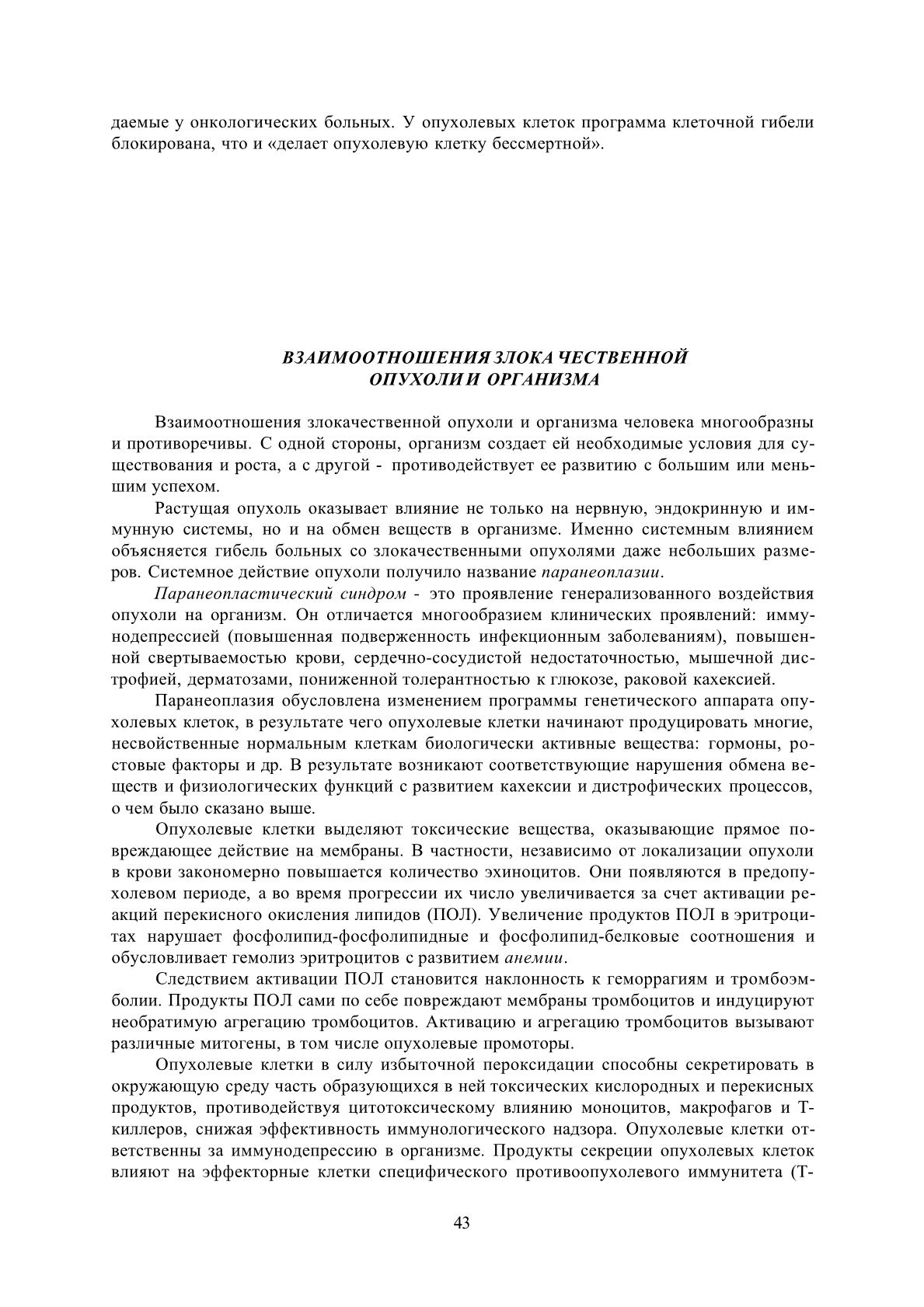 даемые у онкологических больных. У опухолевых клеток программа клеточной гибели блокирована, что и «делает опухолевую клетку бессмертной».

ВЗАИМООТНОШЕНИЯ ЗЛОКАЧЕСТВЕННОЙ ОПУХОЛИ И ОРГАНИЗМА

Взаимоотношения злокачественной опухоли и организма человека многообразны и противоречивы. С одной стороны, организм создает ей необходимые условия для существования и роста, а с другой - противодействует ее развитию с большим или меньшим успехом.

Растущая опухоль оказывает влияние не только на нервную, эндокринную и иммунную системы, но и на обмен веществ в организме. Именно системным влиянием объясняется гибель больных со злокачественными опухолями даже небольших размеров. Системное действие опухоли получило название паранеоплазии.

Паранеопластический синдром - это проявление генерализованного воздействия опухоли на организм. Он отличается многообразием клинических проявлений: иммунодепрессией (повышенная подверженность инфекционным заболеваниям), повышенной свертываемостью крови, сердечно-сосудистой недостаточностью, мышечной дистрофией, дерматозами, пониженной толерантностью к глюкозе, раковой кахексией.

Паранеоплазия обусловлена изменением программы генетического аппарата опухолевых клеток, в результате чего опухолевые клетки начинают продуцировать многие, несвойственные нормальным клеткам биологически активные вещества: гормоны, ростовые факторы и др. В результате возникают соответствующие нарушения обмена веществ и физиологических функций с развитием кахексии и дистрофических процессов, о чем было сказано выше.

Опухолевые клетки выделяют токсические вещества, оказывающие прямое повреждающее действие на мембраны. В частности, независимо от локализации опухоли в крови закономерно повышается количество эхиноцитов. Они появляются в предопухолевом периоде, а во время прогрессии их число увеличивается за счет активации реакций перекисного окисления липидов (ПОЛ). Увеличение продуктов ПОЛ в эритроцитах нарушает фосфолипид-фосфолипидные и фосфолипид-белковые соотношения и обусловливает гемолиз эритроцитов с развитием анемии.

Следствием активации ПОЛ становится наклонность к геморрагиям и тромбоэмболии. Продукты ПОЛ сами по себе повреждают мембраны тромбоцитов и индуцируют необратимую агрегацию тромбоцитов. Активацию и агрегацию тромбоцитов вызывают различные митогены, в том числе опухолевые промоторы.

Опухолевые клетки в силу избыточной пероксидации способны секретировать в окружающую среду часть образующихся в ней токсических кислородных и перекисных продуктов, противодействуя цитотоксическому влиянию моноцитов, макрофагов и Т-киллеров, снижая эффективность иммунологического надзора. Опухолевые клетки ответственны за иммунодепрессию в организме. Продукты секреции опухолевых клеток влияют на эффекторные клетки специфического противоопухолевого иммунитета (Т-

43